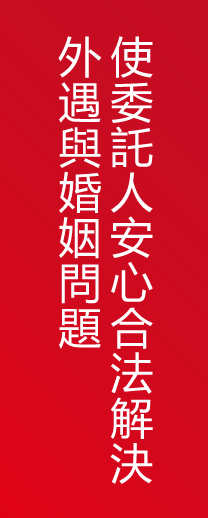 使委託人安心合法解決
外遇與婚姻問題